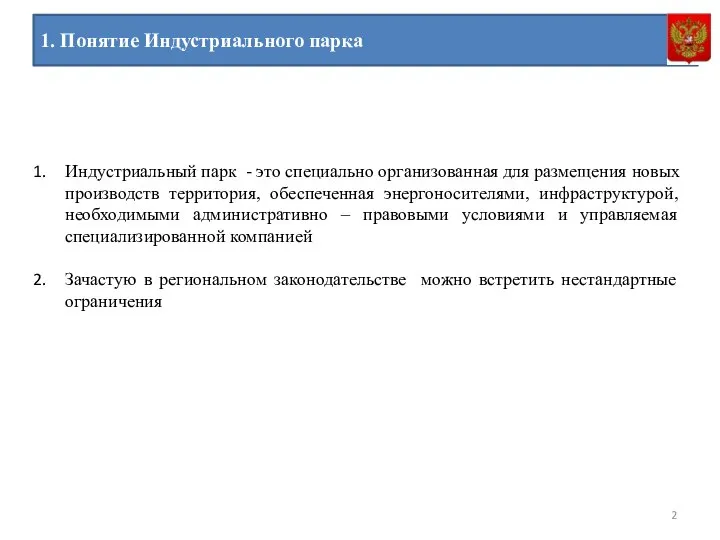 1. Понятие Индустриального парка

1. Индустриальный парк - это специально организованная для размещения новых производств территория, обеспеченная энергоносителями, инфраструктурой, необходимыми административно – правовыми условиями и управляемая специализированной компанией

2. Зачастую в региональном законодательстве можно встретить нестандартные ограничения

2